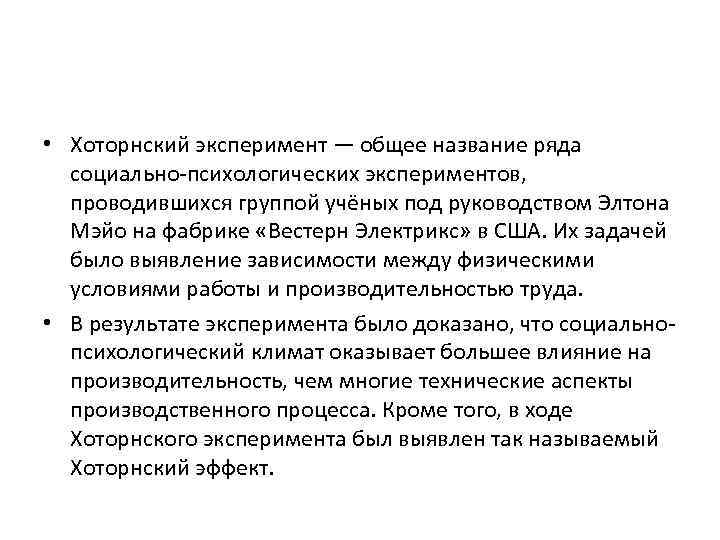 • Хоторнский эксперимент — общее название ряда социально-психологических экспериментов, проводившихся группой учёных под руководством Элтона Мэйо на фабрике «Вестерн Электрикс» в США. Их задачей было выявление зависимости между физическими условиями работы и производительностью труда.

• В результате эксперимента было доказано, что социально-психологический климат оказывает большее влияние на производительность, чем многие технические аспекты производственного процесса. Кроме того, в ходе Хоторнского эксперимента был выявлен так называемый Хоторнский эффект.